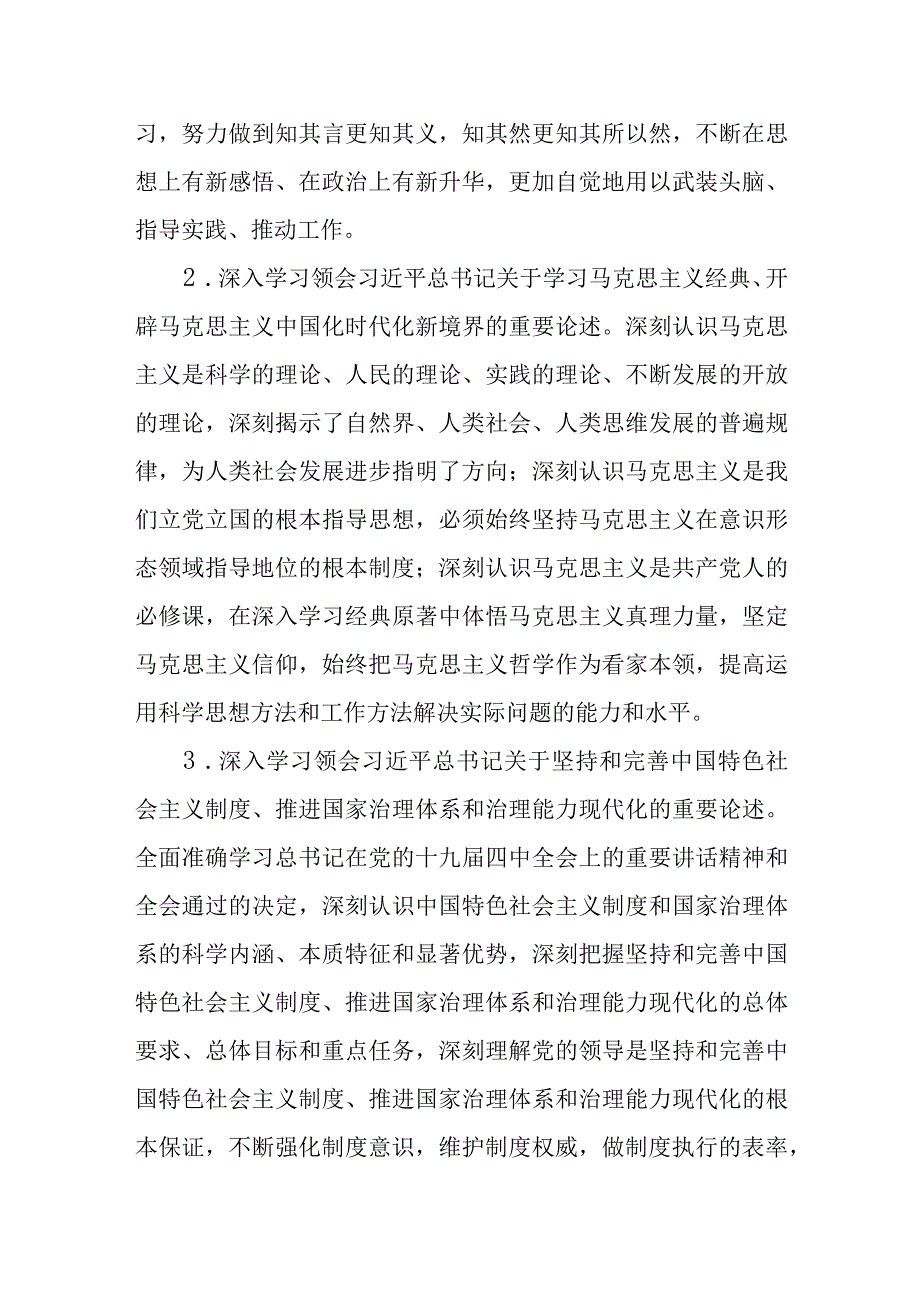 习，努力做到知其言更知其义，知其然更知其所以然，不断在思想上有新感悟、在政治上有新升华，更加自觉地用以武装头脑、指导实践、推动工作。

2．深入学习领会习近平总书记关于学习马克思主义经典、开辟马克思主义中国化时代化新境界的重要论述。深刻认识马克思主义是科学的理论、人民的理论、实践的理论、不断发展的开放的理论，深刻揭示了自然界、人类社会、人类思维发展的普遍规律，为人类社会发展进步指明了方向；深刻认识马克思主义是我们立党立国的根本指导思想，必须始终坚持马克思主义在意识形态领域指导地位的根本制度；深刻认识马克思主义是共产党人的必修课，在深入学习经典原著中体悟马克思主义真理力量，坚定马克思主义信仰，始终把马克思主义哲学作为看家本领，提高运用科学思想方法和工作方法解决实际问题的能力和水平。

3．深入学习领会习近平总书记关于坚持和完善中国特色社会主义制度、推进国家治理体系和治理能力现代化的重要论述。全面准确学习总书记在党的十九届四中全会上的重要讲话精神和全会通过的决定，深刻认识中国特色社会主义制度和国家治理体系的科学内涵、本质特征和显著优势，深刻把握坚持和完善中国特色社会主义制度、推进国家治理体系和治理能力现代化的总体要求、总体目标和重点任务，深刻理解党的领导是坚持和完善中国特色社会主义制度、推进国家治理体系和治理能力现代化的根本保证，不断强化制度意识，维护制度权威，做制度执行的表率，